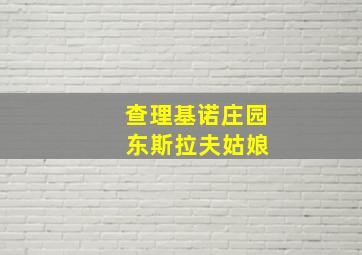 查理基诺庄园
东斯拉夫姑娘